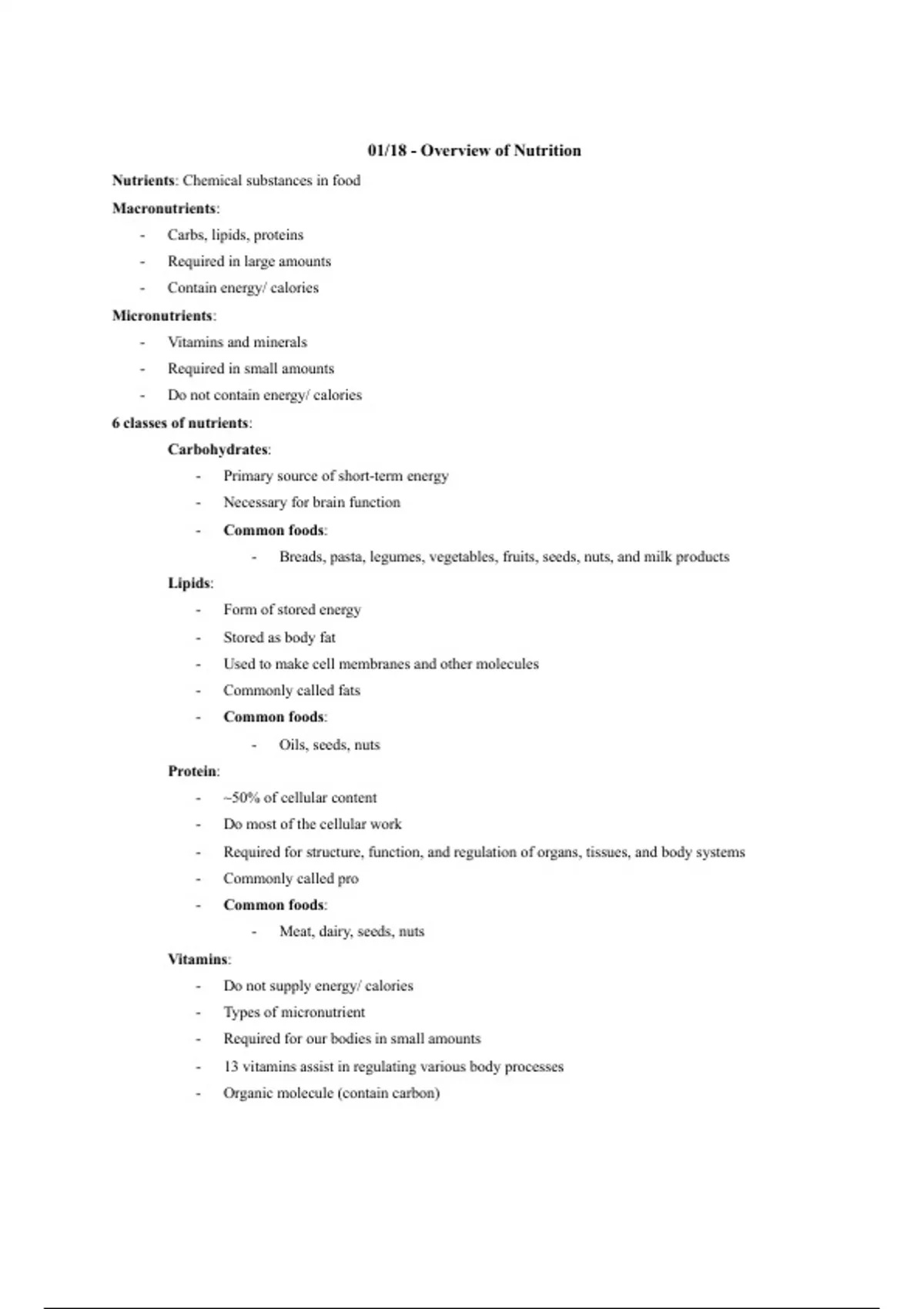 01/18 - Overview of Nutrition

Nutrients: Chemical substances in food

Macronutrients:
- Carbs, lipids, proteins
- Required in large amounts
- Contain energy/ calories

Micronutrients:
- Vitamins and minerals
- Required in small amounts
- Do not contain energy/ calories

6 classes of nutrients:

Carbohydrates:
- Primary source of short-term energy
- Necessary for brain function
- Common foods:
  - Breads, pasta, legumes, vegetables, fruits, seeds, nuts, and milk products

Lipids:
- Form of stored energy
- Stored as body fat
- Used to make cell membranes and other molecules
- Commonly called fats
- Common foods:
  - Oils, seeds, nuts

Protein:
- ~50% of cellular content
- Do most of the cellular work
- Required for structure, function, and regulation of organs, tissues, and body systems
- Commonly called pro
- Common foods:
  - Meat, dairy, seeds, nuts

Vitamins:
- Do not supply energy/ calories
- Types of micronutrient
- Required for our bodies in small amounts
- 13 vitamins assist in regulating various body processes
- Organic molecule (contain carbon)